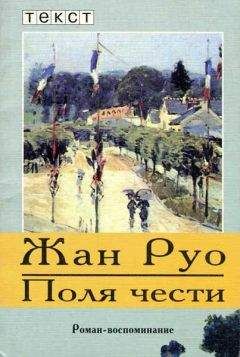 ТЕКСТ

Жан Руо
Поля чести

Роман-воспоминание